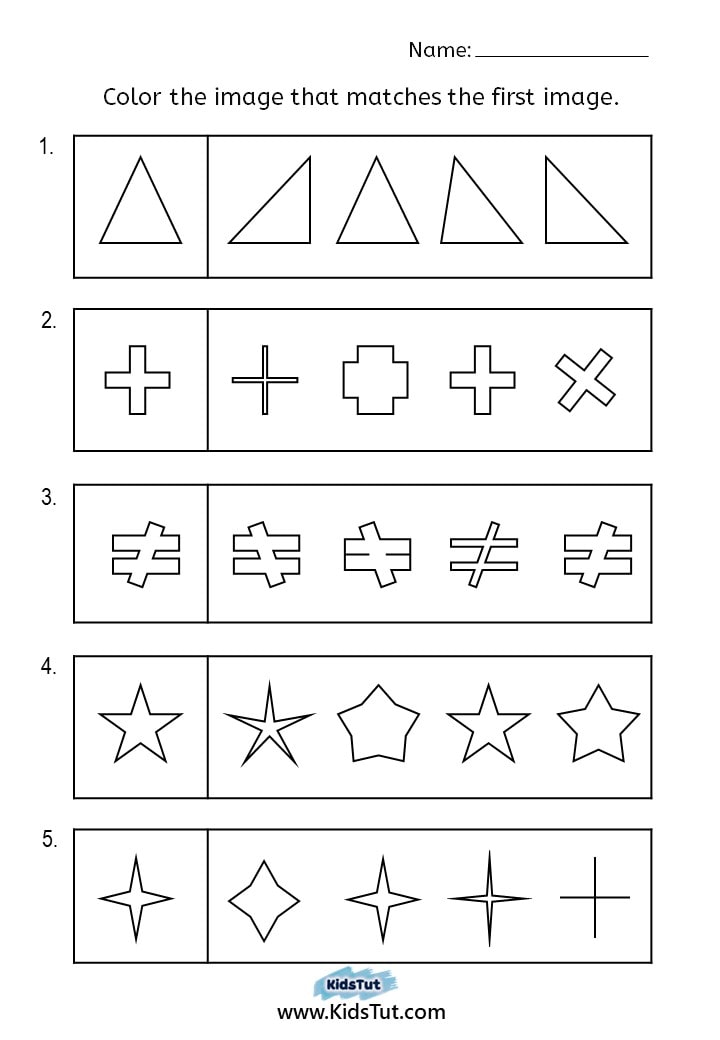 Name: ________________

Color the image that matches the first image.

1.

2.

3.

4.

5.

KidsTut
www.KidsTut.com